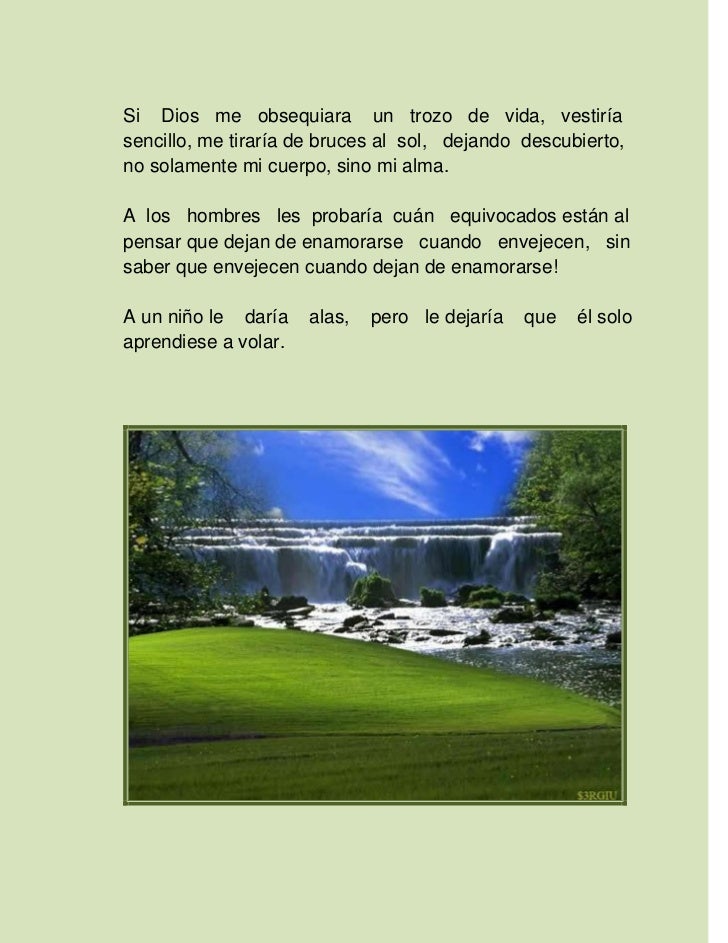 Si Dios me obsequiara un trozo de vida, vestiría sencillo, me tiraría de bruces al sol, dejando descubierto, no solamente mi cuerpo, sino mi alma.

A los hombres les probaría cuán equivocados están al pensar que dejan de enamorarse cuando envejecen, sin saber que envejecen cuando dejan de enamorarse!

A un niño le daría alas, pero le dejaría que él solo aprendiese a volar.